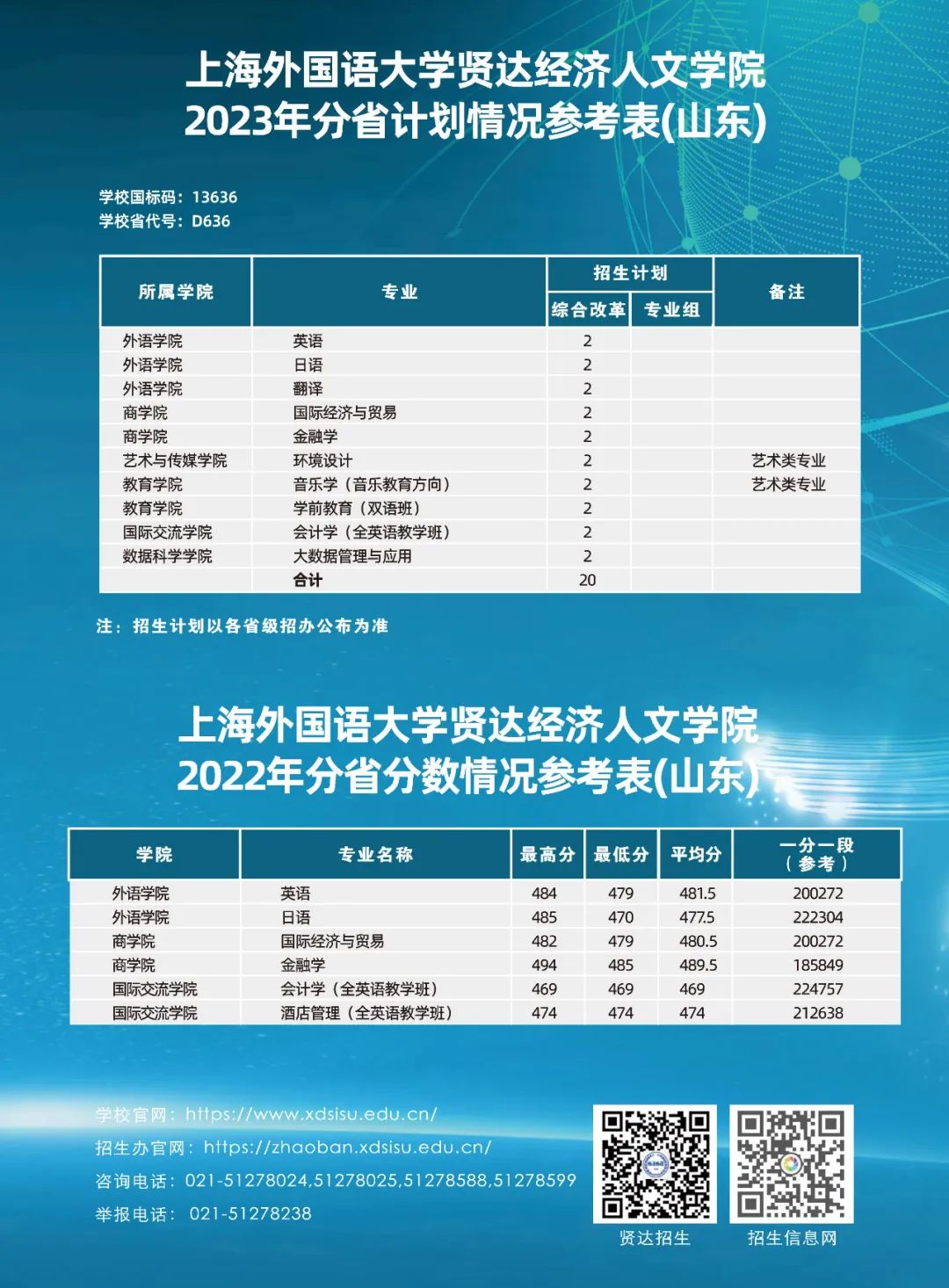 上海外国语大学贤达经济人文学院
2023年分省计划情况参考表(山东)

学校国标码：13636
学校省代号：D636

| 所属学院 | 专业 | 招生计划 综合改革 | 招生计划 专业组 | 备注 |
|---|---|---|---|---|
| 外语学院 | 英语 | 2 | | |
| 外语学院 | 日语 | 2 | | |
| 外语学院 | 翻译 | 2 | | |
| 商学院 | 国际经济与贸易 | 2 | | |
| 商学院 | 金融学 | 2 | | |
| 艺术与传媒学院 | 环境设计 | 2 | | 艺术类专业 |
| 教育学院 | 音乐学（音乐教育方向） | 2 | | 艺术类专业 |
| 教育学院 | 学前教育（双语班） | 2 | | |
| 国际交流学院 | 会计学（全英语教学班） | 2 | | |
| 数据科学学院 | 大数据管理与应用 | 2 | | |
| | 合计 | 20 | | |

注：招生计划以各省级招办公布为准

上海外国语大学贤达经济人文学院
2022年分省分数情况参考表(山东)

| 学院 | 专业名称 | 最高分 | 最低分 | 平均分 | 一分一段（参考） |
|---|---|---|---|---|---|
| 外语学院 | 英语 | 484 | 479 | 481.5 | 200272 |
| 外语学院 | 日语 | 485 | 470 | 477.5 | 222304 |
| 商学院 | 国际经济与贸易 | 482 | 479 | 480.5 | 200272 |
| 商学院 | 金融学 | 494 | 485 | 489.5 | 185849 |
| 国际交流学院 | 会计学（全英语教学班） | 469 | 469 | 469 | 224757 |
| 国际交流学院 | 酒店管理（全英语教学班） | 474 | 474 | 474 | 212638 |

学校官网：https://www.xdsisu.edu.cn/
招生办官网：https://zhaoban.xdsisu.edu.cn/
咨询电话：021-51278024,51278025,51278588,51278599
举报电话：021-51278238

贤达招生
招生信息网